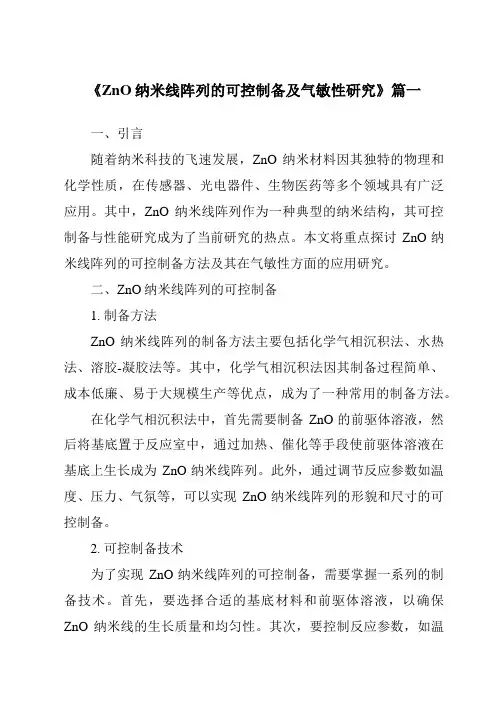 《ZnO 纳米线阵列的可控制备及气敏性研究》篇一

一、引言

随着纳米科技的飞速发展，ZnO 纳米材料因其独特的物理和化学性质，在传感器、光电器件、生物医药等多个领域具有广泛应用。其中，ZnO 纳米线阵列作为一种典型的纳米结构，其可控制备与性能研究成为了当前研究的热点。本文将重点探讨 ZnO 纳米线阵列的可控制备方法及其在气敏性方面的应用研究。

二、ZnO 纳米线阵列的可控制备

1. 制备方法

ZnO 纳米线阵列的制备方法主要包括化学气相沉积法、水热法、溶胶-凝胶法等。其中，化学气相沉积法因其制备过程简单、成本低廉、易于大规模生产等优点，成为了一种常用的制备方法。

在化学气相沉积法中，首先需要制备 ZnO 的前驱体溶液，然后将基底置于反应室中，通过加热、催化等手段使前驱体溶液在基底上生长成为 ZnO 纳米线阵列。此外，通过调节反应参数如温度、压力、气氛等，可以实现 ZnO 纳米线阵列的形貌和尺寸的可控制备。

2. 可控制备技术

为了实现 ZnO 纳米线阵列的可控制备，需要掌握一系列的制备技术。首先，要选择合适的基底材料和前驱体溶液，以确保 ZnO 纳米线的生长质量和均匀性。其次，要控制反应参数，如温